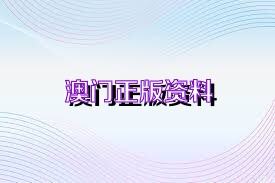 澳门正版资料